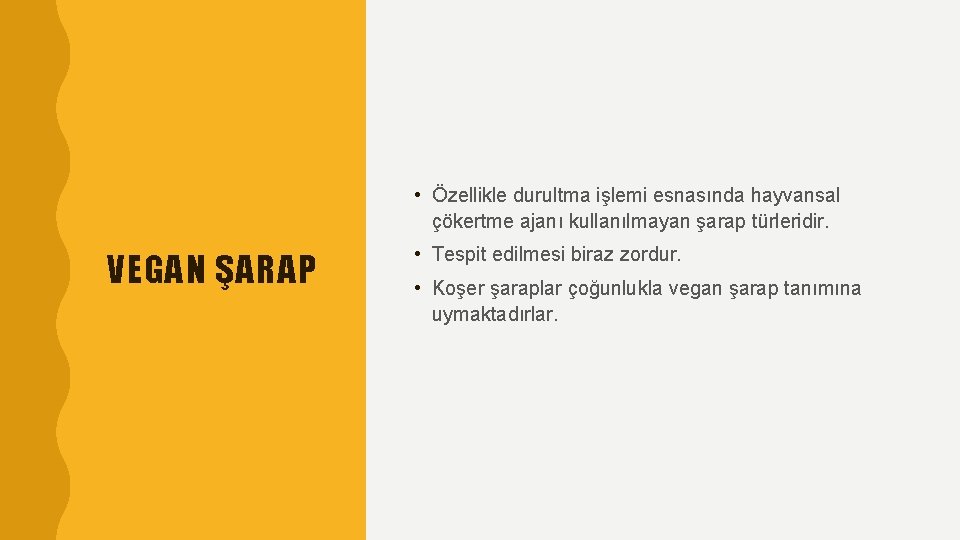 VEGAN ŞARAP

• Özellikle durultma işlemi esnasında hayvansal çökertme ajanı kullanılmayan şarap türleridir.

• Tespit edilmesi biraz zordur.

• Koşer şaraplar çoğunlukla vegan şarap tanımına uymaktadırlar.